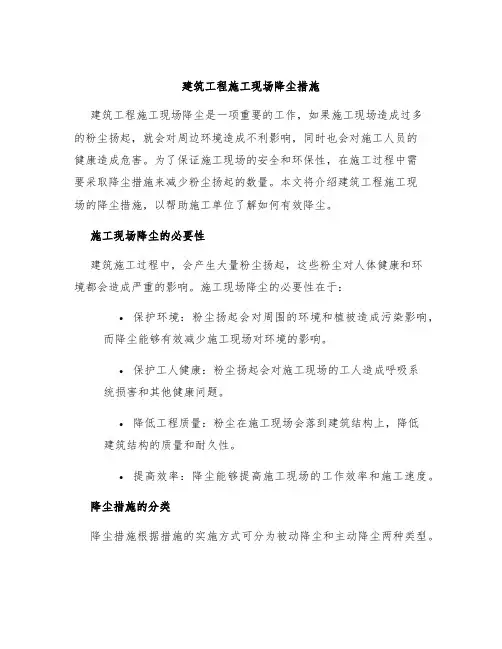 建筑工程施工现场降尘措施

建筑工程施工现场降尘是一项重要的工作，如果施工现场造成过多的粉尘扬起，就会对周边环境造成不利影响，同时也会对施工人员的健康造成危害。为了保证施工现场的安全和环保性，在施工过程中需要采取降尘措施来减少粉尘扬起的数量。本文将介绍建筑工程施工现场的降尘措施，以帮助施工单位了解如何有效降尘。

施工现场降尘的必要性

建筑施工过程中，会产生大量粉尘扬起，这些粉尘对人体健康和环境都会造成严重的影响。施工现场降尘的必要性在于：

• 保护环境：粉尘扬起会对周围的环境和植被造成污染影响，而降尘能够有效减少施工现场对环境的影响。

• 保护工人健康：粉尘扬起会对施工现场的工人造成呼吸系统损害和其他健康问题。

• 降低工程质量：粉尘在施工现场会落到建筑结构上，降低建筑结构的质量和耐久性。

• 提高效率：降尘能够提高施工现场的工作效率和施工速度。

降尘措施的分类

降尘措施根据措施的实施方式可分为被动降尘和主动降尘两种类型。